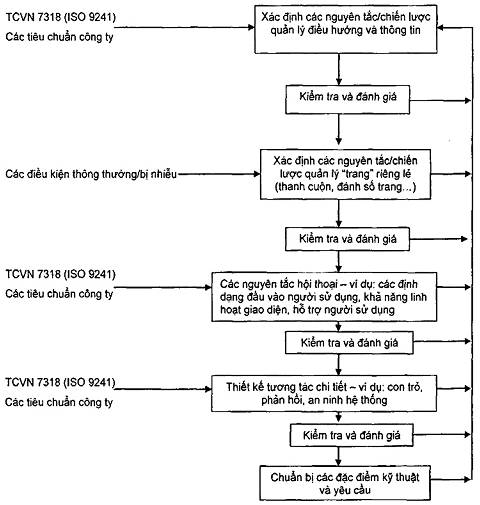 TCVN 7318 (ISO 9241)
Các tiêu chuẩn công ty

Xác định các nguyên tắc/chiến lược quản lý điều hướng và thông tin

Kiểm tra và đánh giá

Các điều kiện thông thường/bị nhiễu

Xác định các nguyên tắc/chiến lược quản lý "trang" riêng lẻ (thanh cuộn, đánh số trang...)

Kiểm tra và đánh giá

TCVN 7318 (ISO 9241)
Các tiêu chuẩn công ty

Các nguyên tắc hội thoại – ví dụ: các định dạng đầu vào người sử dụng, khả năng linh hoạt giao diện, hỗ trợ người sử dụng

Kiểm tra và đánh giá

TCVN 7318 (ISO 9241)
Các tiêu chuẩn công ty

Thiết kế tương tác chi tiết – ví dụ: con trỏ, phản hồi, an ninh hệ thống

Kiểm tra và đánh giá

Chuẩn bị các đặc điểm kỹ thuật và yêu cầu